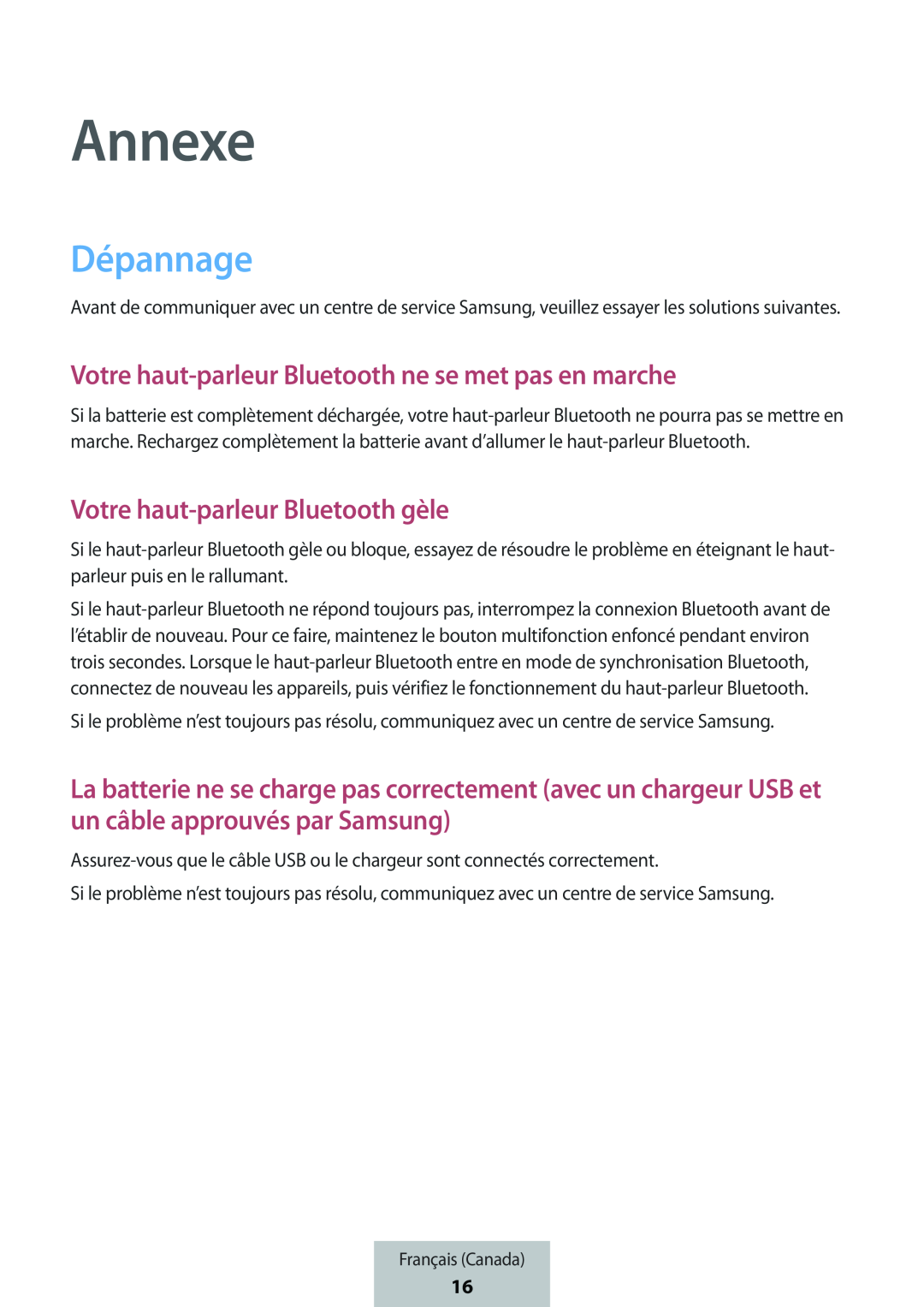 Annexe

Dépannage

Avant de communiquer avec un centre de service Samsung, veuillez essayer les solutions suivantes.

Votre haut-parleur Bluetooth ne se met pas en marche

Si la batterie est complètement déchargée, votre haut-parleur Bluetooth ne pourra pas se mettre en marche. Rechargez complètement la batterie avant d'allumer le haut-parleur Bluetooth.

Votre haut-parleur Bluetooth gèle

Si le haut-parleur Bluetooth gèle ou bloque, essayez de résoudre le problème en éteignant le haut-parleur puis en le rallumant.

Si le haut-parleur Bluetooth ne répond toujours pas, interrompez la connexion Bluetooth avant de l'établir de nouveau. Pour ce faire, maintenez le bouton multifonction enfoncé pendant environ trois secondes. Lorsque le haut-parleur Bluetooth entre en mode de synchronisation Bluetooth, connectez de nouveau les appareils, puis vérifiez le fonctionnement du haut-parleur Bluetooth.

Si le problème n'est toujours pas résolu, communiquez avec un centre de service Samsung.

La batterie ne se charge pas correctement (avec un chargeur USB et un câble approuvés par Samsung)

Assurez-vous que le câble USB ou le chargeur sont connectés correctement.

Si le problème n'est toujours pas résolu, communiquez avec un centre de service Samsung.

Français (Canada)
16